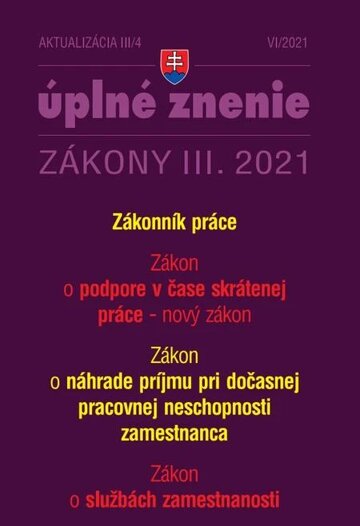 AKTUALIZÁCIA III/4

VI/2021

úplné znenie

ZÁKONY III. 2021

Zákonník práce

Zákon o podpore v čase skrátenej práce - nový zákon

Zákon o náhrade príjmu pri dočasnej pracovnej neschopnosti zamestnanca

Zákon o službách zamestnanosti